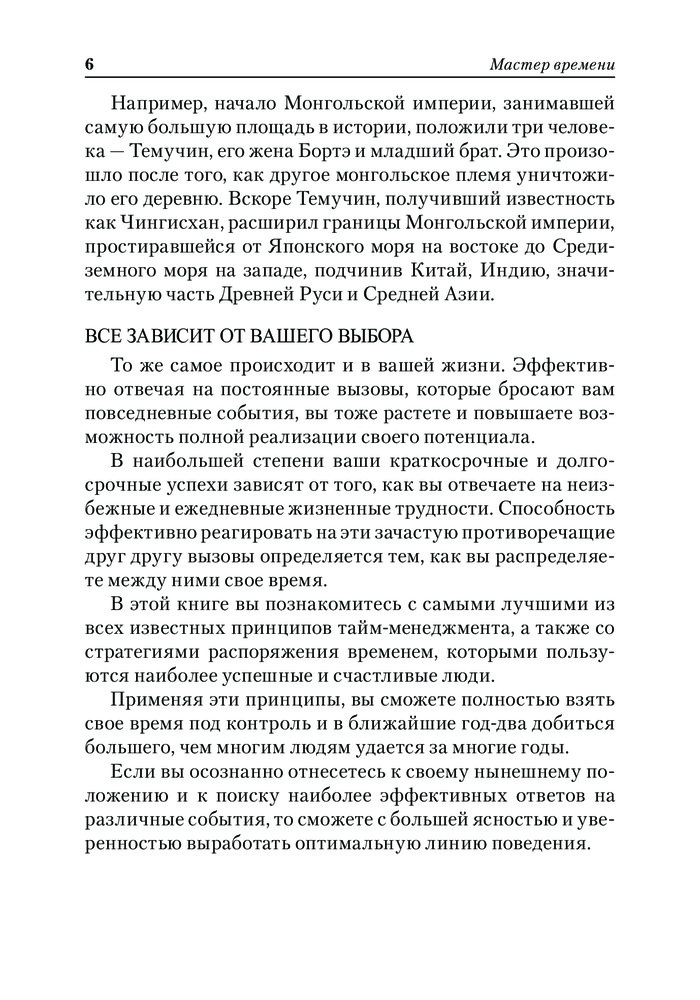 6 Мастер времени

Например, начало Монгольской империи, занимавшей самую большую площадь в истории, положили три человека — Темучин, его жена Бортэ и младший брат. Это произошло после того, как другое монгольское племя уничтожило его деревню. Вскоре Темучин, получивший известность как Чингисхан, расширил границы Монгольской империи, простиравшейся от Японского моря на востоке до Средиземного моря на западе, подчинив Китай, Индию, значительную часть Древней Руси и Средней Азии.

ВСЕ ЗАВИСИТ ОТ ВАШЕГО ВЫБОРА

То же самое происходит и в вашей жизни. Эффективно отвечая на постоянные вызовы, которые бросают вам повседневные события, вы тоже растете и повышаете возможность полной реализации своего потенциала.

В наибольшей степени ваши краткосрочные и долгосрочные успехи зависят от того, как вы отвечаете на неизбежные и ежедневные жизненные трудности. Способность эффективно реагировать на эти зачастую противоречащие друг другу вызовы определяется тем, как вы распределяете между ними свое время.

В этой книге вы познакомитесь с самыми лучшими из всех известных принципов тайм-менеджмента, а также со стратегиями распоряжения временем, которыми пользуются наиболее успешные и счастливые люди.

Применяя эти принципы, вы сможете полностью взять свое время под контроль и в ближайшие год-два добиться большего, чем многим людям удается за многие годы.

Если вы осознанно отнесетесь к своему нынешнему положению и к поиску наиболее эффективных ответов на различные события, то сможете с большей ясностью и уверенностью выработать оптимальную линию поведения.